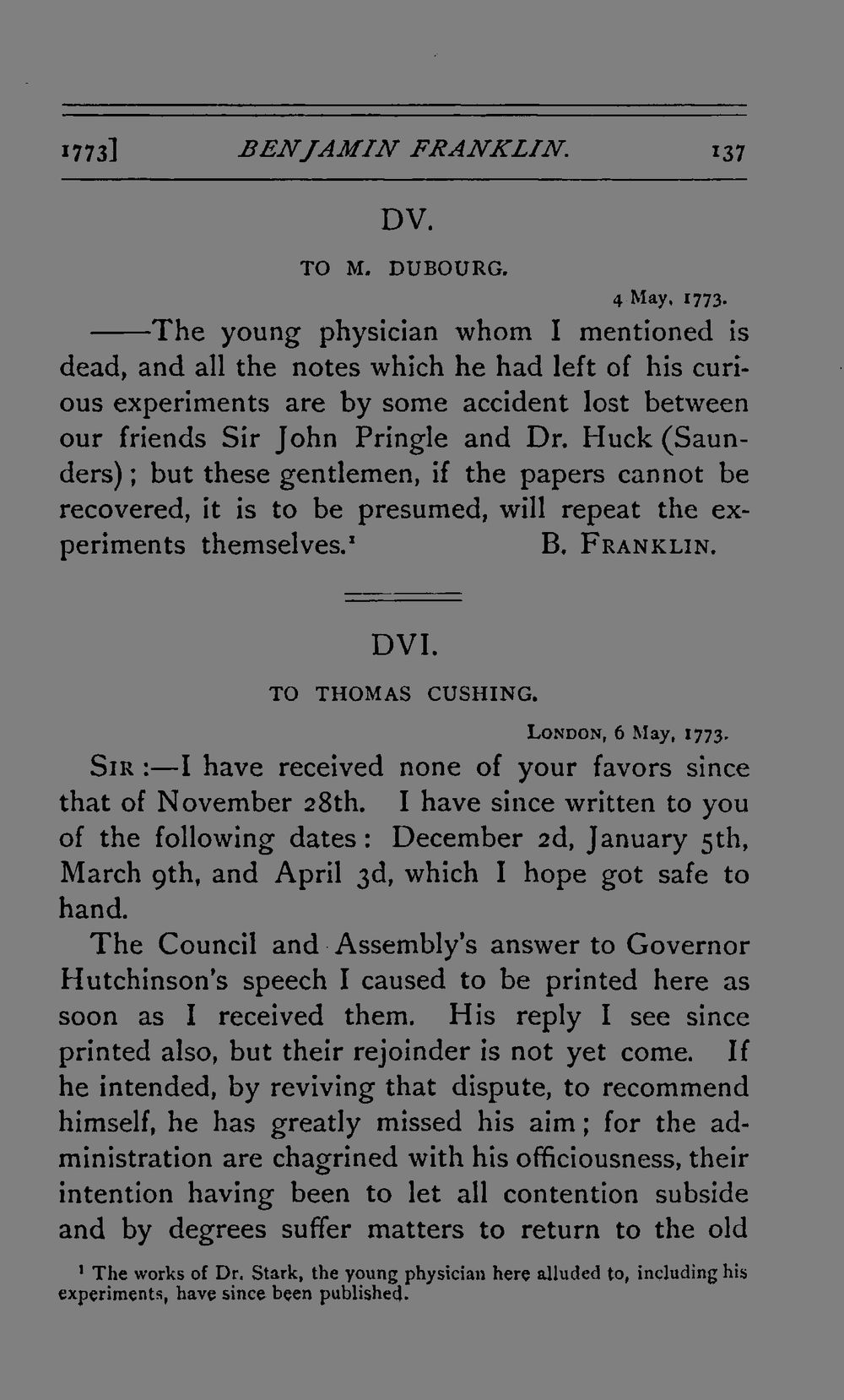 1773] BENJAMIN FRANKLIN. 137

DV.

TO M. DUBOURG.

4 May, 1773.

——The young physician whom I mentioned is dead, and all the notes which he had left of his curious experiments are by some accident lost between our friends Sir John Pringle and Dr. Huck (Saunders); but these gentlemen, if the papers cannot be recovered, it is to be presumed, will repeat the experiments themselves.$^{1}$ B. FRANKLIN.

DVI.

TO THOMAS CUSHING.

LONDON, 6 May, 1773.

SIR:—I have received none of your favors since that of November 28th. I have since written to you of the following dates: December 2d, January 5th, March 9th, and April 3d, which I hope got safe to hand.

The Council and Assembly's answer to Governor Hutchinson's speech I caused to be printed here as soon as I received them. His reply I see since printed also, but their rejoinder is not yet come. If he intended, by reviving that dispute, to recommend himself, he has greatly missed his aim; for the administration are chagrined with his officiousness, their intention having been to let all contention subside and by degrees suffer matters to return to the old

$^{1}$ The works of Dr. Stark, the young physician here alluded to, including his experiments, have since been published.